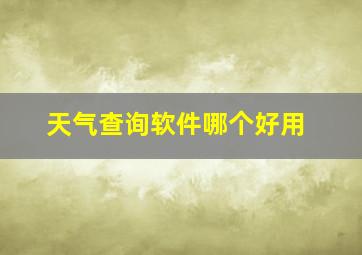 天气查询软件哪个好用